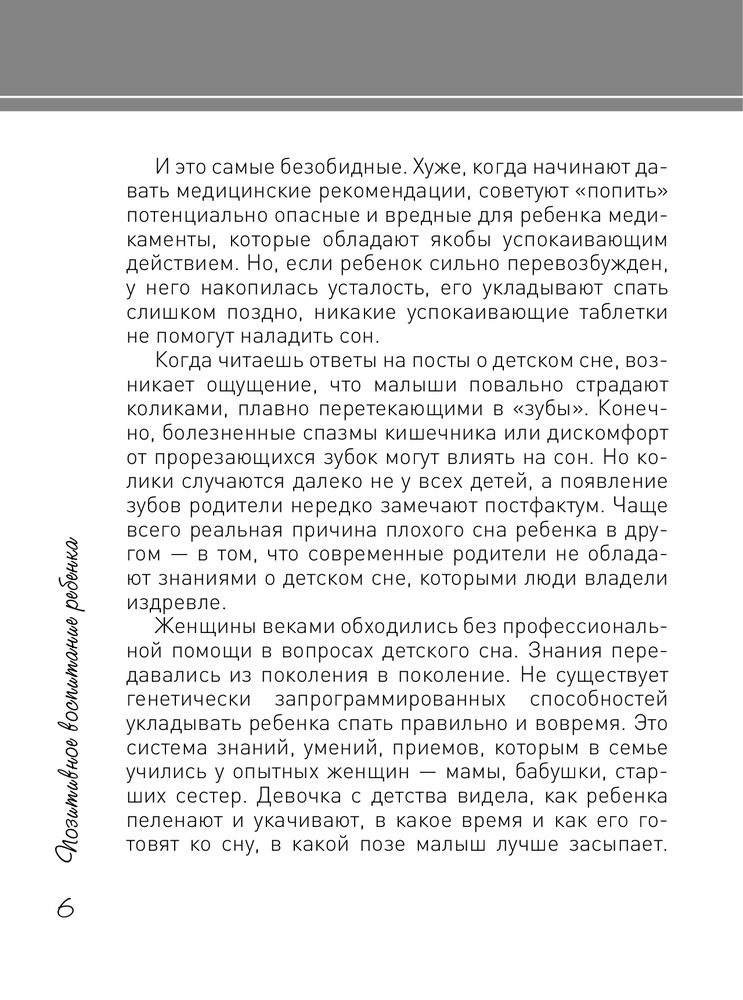 И это самые безобидные. Хуже, когда начинают давать медицинские рекомендации, советуют «попить» потенциально опасные и вредные для ребенка медикаменты, которые обладают якобы успокаивающим действием. Но, если ребенок сильно перевозбужден, у него накопилась усталость, его укладывают спать слишком поздно, никакие успокаивающие таблетки не помогут наладить сон.

Когда читаешь ответы на посты о детском сне, возникает ощущение, что малыши повально страдают коликами, плавно перетекающими в «зубы». Конечно, болезненные спазмы кишечника или дискомфорт от прорезающихся зубок могут влиять на сон. Но колики случаются далеко не у всех детей, а появление зубов родители нередко замечают постфактум. Чаще всего реальная причина плохого сна ребенка в другом — в том, что современные родители не обладают знаниями о детском сне, которыми люди владели издревле.

Женщины веками обходились без профессиональной помощи в вопросах детского сна. Знания передавались из поколения в поколение. Не существует генетически запрограммированных способностей укладывать ребенка спать правильно и вовремя. Это система знаний, умений, приемов, которым в семье учились у опытных женщин — мамы, бабушки, старших сестер. Девочка с детства видела, как ребенка пеленают и укачивают, в какое время и как его готовят ко сну, в какой позе малыш лучше засыпает.

Позитивное воспитание ребенка

6